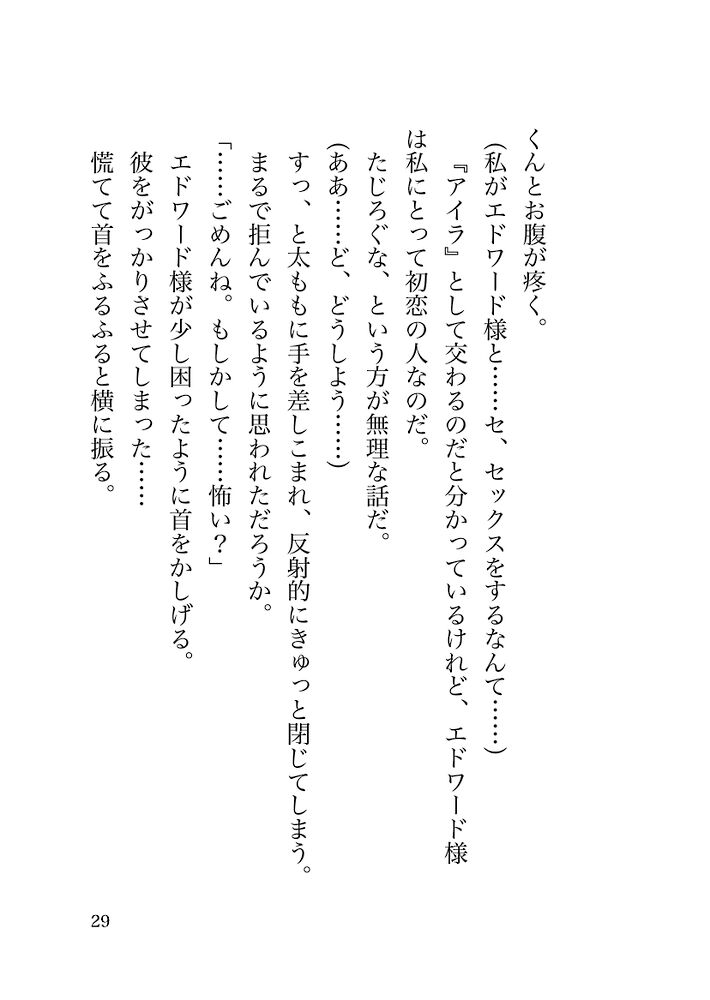 くんとお腹が疼く。
（私がエドワード様と……セ、セックスをするなんて……）
『アイラ』として交わるのだと分かっているけれど、エドワード様は私にとって初恋の人なのだ。
たじろぐな、という方が無理な話だ。
（ああ……ど、どうしよう……）
すっ、と太ももに手を差しこまれ、反射的にきゅっと閉じてしまう。
まるで拒んでいるように思われただろうか。
「……ごめんね。もしかして……怖い？」
エドワード様が少し困ったように首をかしげる。
彼をがっかりさせてしまった……
慌てて首をふるふると横に振る。

29